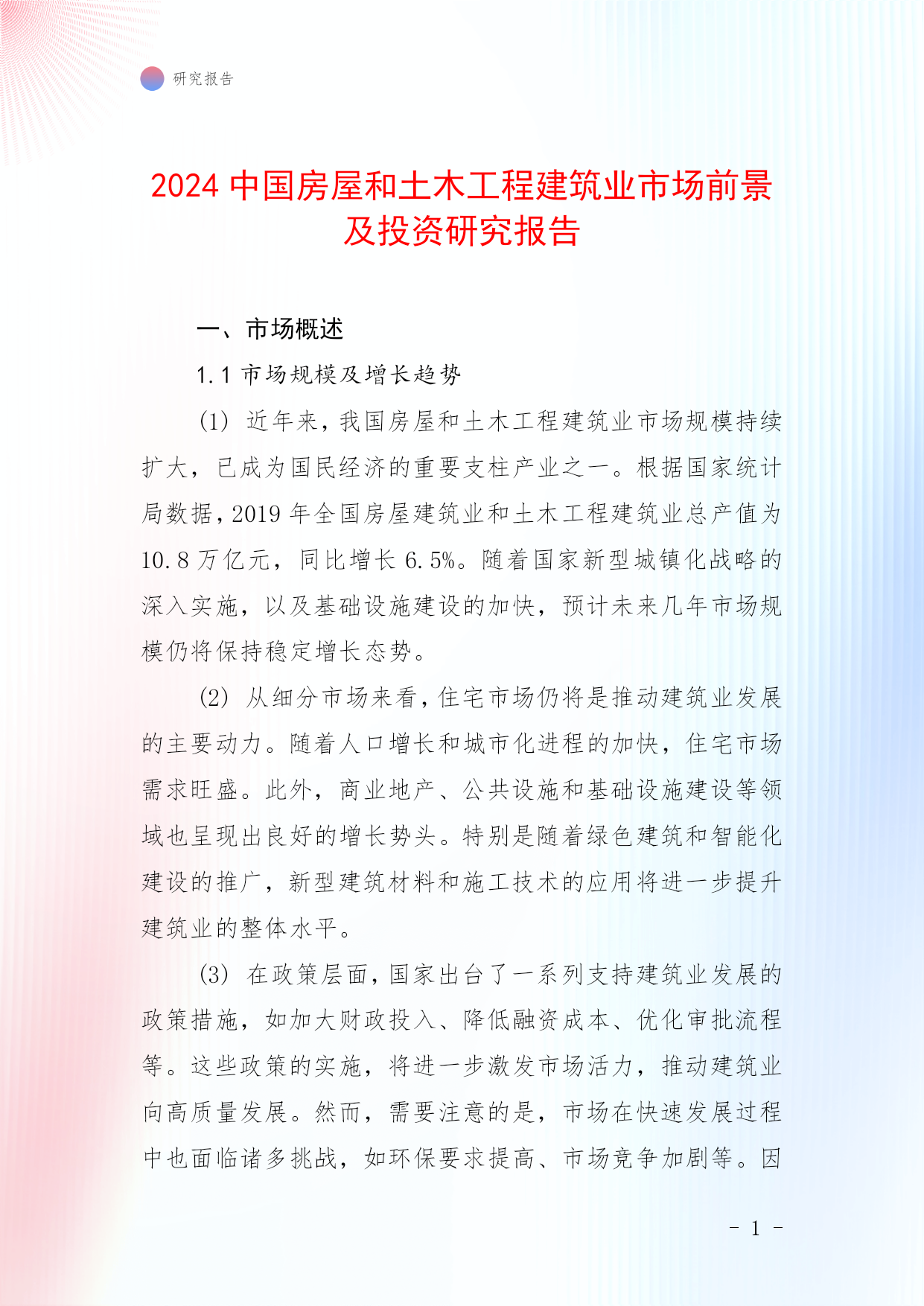 研究报告

2024 中国房屋和土木工程建筑业市场前景及投资研究报告

一、市场概述

1.1 市场规模及增长趋势

(1) 近年来，我国房屋和土木工程建筑业市场规模持续扩大，已成为国民经济的重要支柱产业之一。根据国家统计局数据，2019 年全国房屋建筑业和土木工程建筑业总产值为 10.8 万亿元，同比增长 6.5%。随着国家新型城镇化战略的深入实施，以及基础设施建设的加快，预计未来几年市场规模仍将保持稳定增长态势。

(2) 从细分市场来看，住宅市场仍将是推动建筑业发展的主要动力。随着人口增长和城市化进程的加快，住宅市场需求旺盛。此外，商业地产、公共设施和基础设施建设等领域也呈现出良好的增长势头。特别是随着绿色建筑和智能化建设的推广，新型建筑材料和施工技术的应用将进一步提升建筑业的整体水平。

(3) 在政策层面，国家出台了一系列支持建筑业发展的政策措施，如加大财政投入、降低融资成本、优化审批流程等。这些政策的实施，将进一步激发市场活力，推动建筑业向高质量发展。然而，需要注意的是，市场在快速发展过程中也面临诸多挑战，如环保要求提高、市场竞争加剧等。因

- 1 -